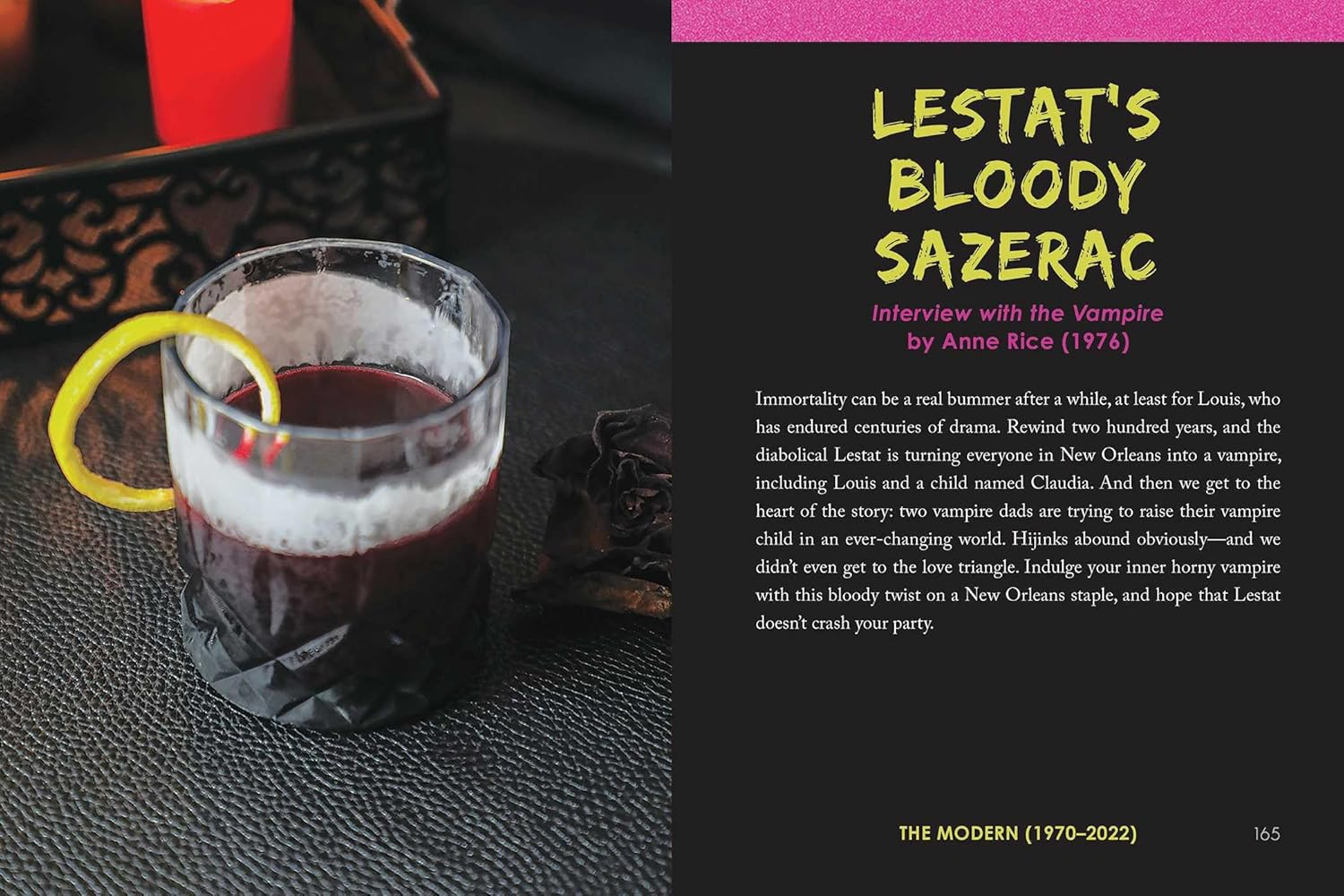 LESTAT'S BLOODY SAZERAC

Interview with the Vampire
by Anne Rice (1976)

Immortality can be a real bummer after a while, at least for Louis, who has endured centuries of drama. Rewind two hundred years, and the diabolical Lestat is turning everyone in New Orleans into a vampire, including Louis and a child named Claudia. And then we get to the heart of the story: two vampire dads are trying to raise their vampire child in an ever-changing world. Hijinks abound obviously—and we didn't even get to the love triangle. Indulge your inner horny vampire with this bloody twist on a New Orleans staple, and hope that Lestat doesn't crash your party.

THE MODERN (1970–2022) 165